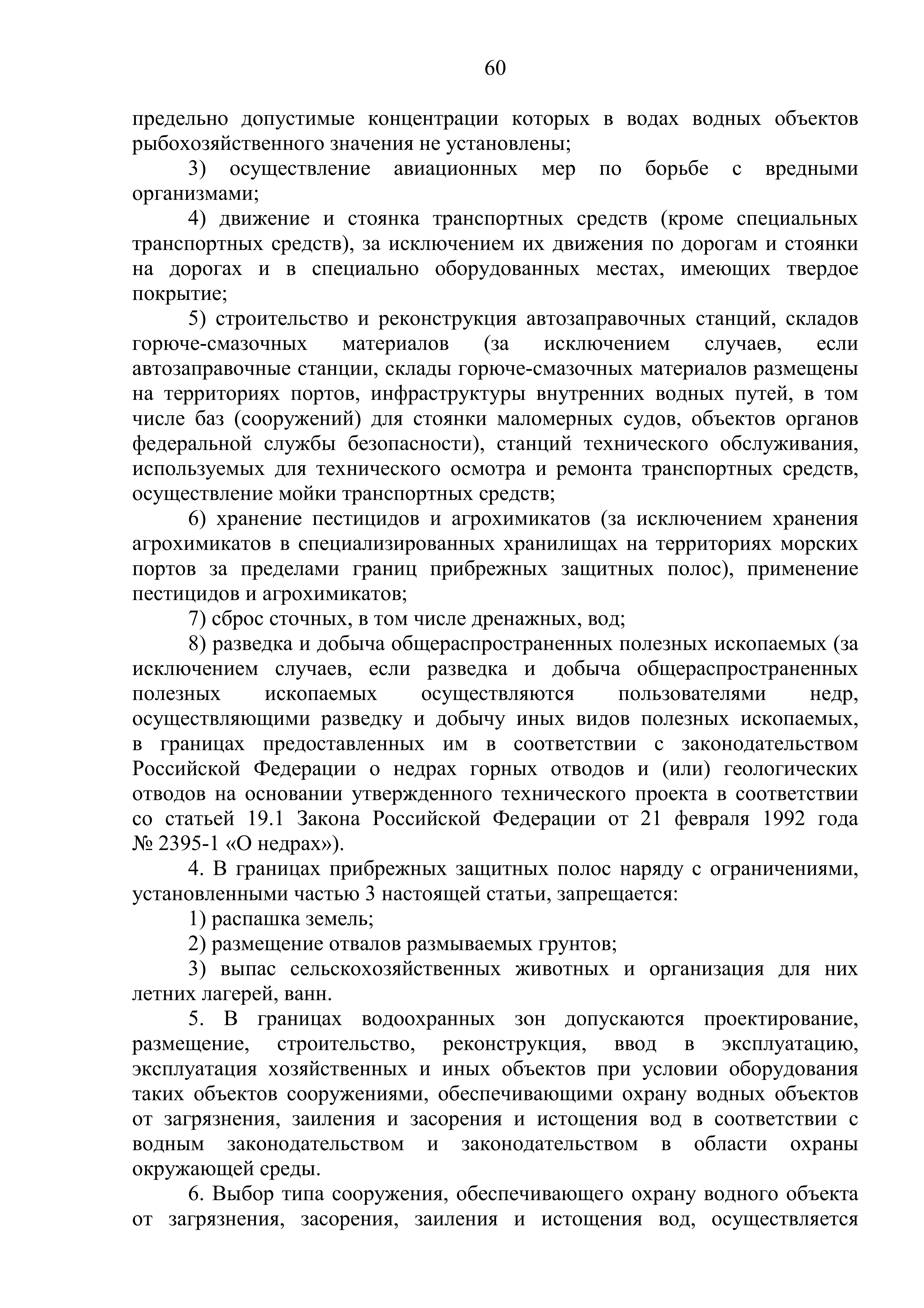 60

предельно допустимые концентрации которых в водах водных объектов рыбохозяйственного значения не установлены;

3) осуществление авиационных мер по борьбе с вредными организмами;

4) движение и стоянка транспортных средств (кроме специальных транспортных средств), за исключением их движения по дорогам и стоянки на дорогах и в специально оборудованных местах, имеющих твердое покрытие;

5) строительство и реконструкция автозаправочных станций, складов горюче-смазочных материалов (за исключением случаев, если автозаправочные станции, склады горюче-смазочных материалов размещены на территориях портов, инфраструктуры внутренних водных путей, в том числе баз (сооружений) для стоянки маломерных судов, объектов органов федеральной службы безопасности), станций технического обслуживания, используемых для технического осмотра и ремонта транспортных средств, осуществление мойки транспортных средств;

6) хранение пестицидов и агрохимикатов (за исключением хранения агрохимикатов в специализированных хранилищах на территориях морских портов за пределами границ прибрежных защитных полос), применение пестицидов и агрохимикатов;

7) сброс сточных, в том числе дренажных, вод;

8) разведка и добыча общераспространенных полезных ископаемых (за исключением случаев, если разведка и добыча общераспространенных полезных ископаемых осуществляются пользователями недр, осуществляющими разведку и добычу иных видов полезных ископаемых, в границах предоставленных им в соответствии с законодательством Российской Федерации о недрах горных отводов и (или) геологических отводов на основании утвержденного технического проекта в соответствии со статьей 19.1 Закона Российской Федерации от 21 февраля 1992 года № 2395-1 «О недрах»).

4. В границах прибрежных защитных полос наряду с ограничениями, установленными частью 3 настоящей статьи, запрещается:

1) распашка земель;

2) размещение отвалов размываемых грунтов;

3) выпас сельскохозяйственных животных и организация для них летних лагерей, ванн.

5. В границах водоохранных зон допускаются проектирование, размещение, строительство, реконструкция, ввод в эксплуатацию, эксплуатация хозяйственных и иных объектов при условии оборудования таких объектов сооружениями, обеспечивающими охрану водных объектов от загрязнения, заиления и засорения и истощения вод в соответствии с водным законодательством и законодательством в области охраны окружающей среды.

6. Выбор типа сооружения, обеспечивающего охрану водного объекта от загрязнения, засорения, заиления и истощения вод, осуществляется